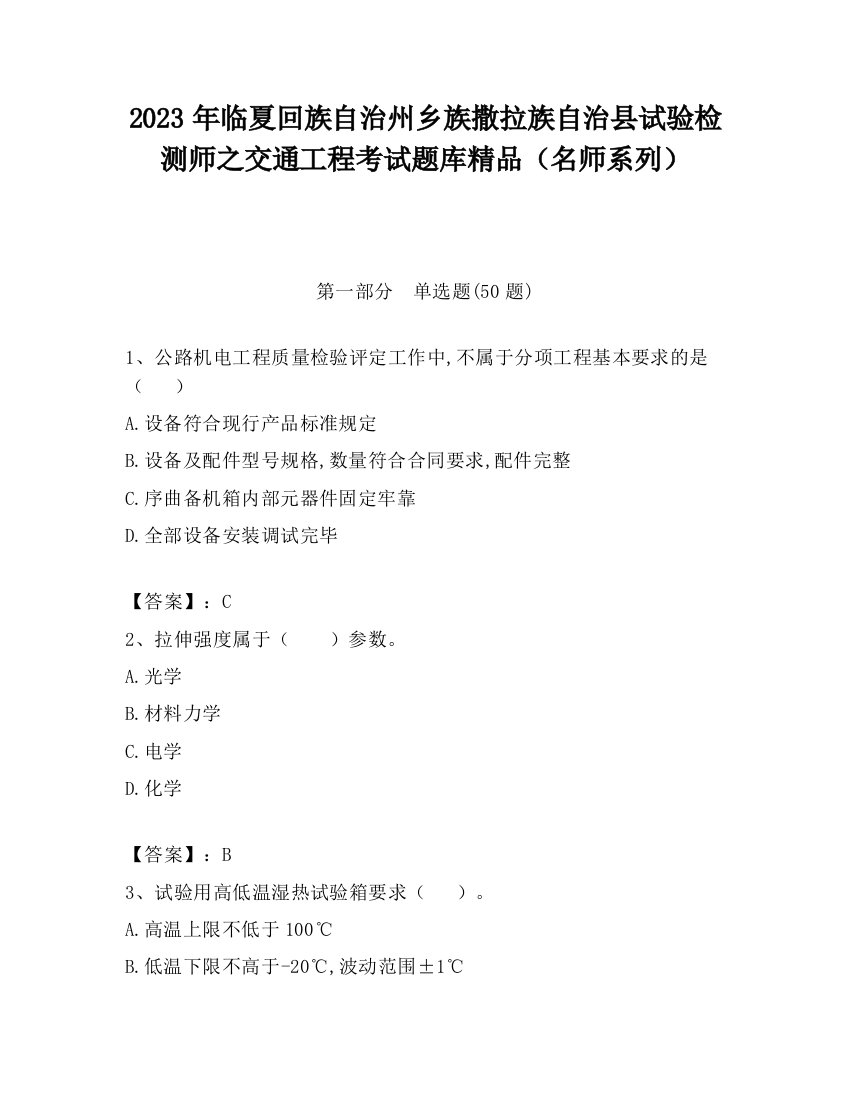 2023 年临夏回族自治州乡族撒拉族自治县试验检测师之交通工程考试题库精品（名师系列）

第一部分　单选题(50 题)

1、公路机电工程质量检验评定工作中,不属于分项工程基本要求的是（　　）

A.设备符合现行产品标准规定

B.设备及配件型号规格,数量符合合同要求,配件完整

C.序曲备机箱内部元器件固定牢靠

D.全部设备安装调试完毕

【答案】：C

2、拉伸强度属于（　　）参数。

A.光学

B.材料力学

C.电学

D.化学

【答案】：B

3、试验用高低温湿热试验箱要求（　　）。

A.高温上限不低于 100℃

B.低温下限不高于-20℃,波动范围±1℃